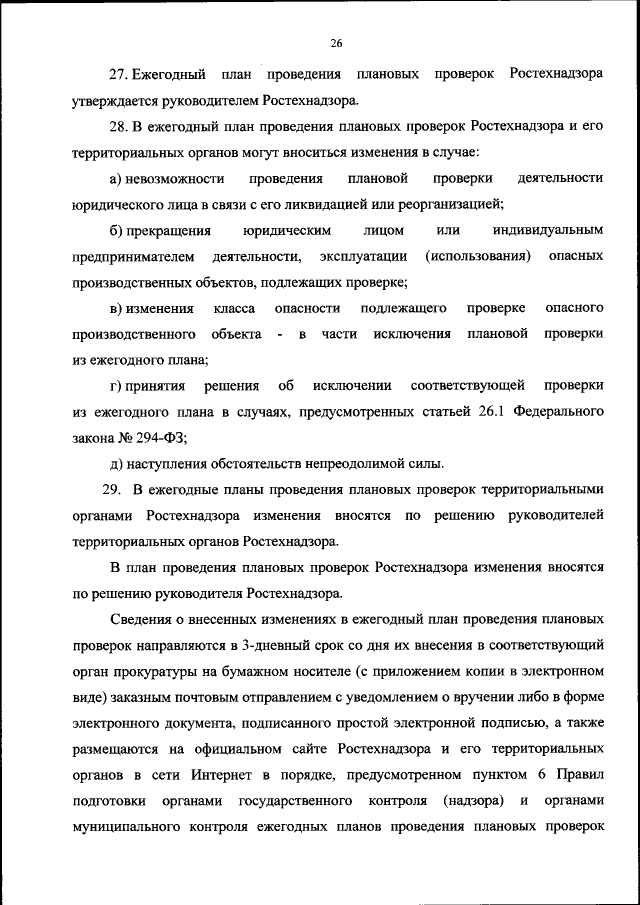 26

27. Ежегодный план проведения плановых проверок Ростехнадзора утверждается руководителем Ростехнадзора.

28. В ежегодный план проведения плановых проверок Ростехнадзора и его территориальных органов могут вноситься изменения в случае:

а) невозможности проведения плановой проверки деятельности юридического лица в связи с его ликвидацией или реорганизацией;

б) прекращения юридическим лицом или индивидуальным предпринимателем деятельности, эксплуатации (использования) опасных производственных объектов, подлежащих проверке;

в) изменения класса опасности подлежащего проверке опасного производственного объекта - в части исключения плановой проверки из ежегодного плана;

г) принятия решения об исключении соответствующей проверки из ежегодного плана в случаях, предусмотренных статьей 26.1 Федерального закона № 294-ФЗ;

д) наступления обстоятельств непреодолимой силы.

29. В ежегодные планы проведения плановых проверок территориальными органами Ростехнадзора изменения вносятся по решению руководителей территориальных органов Ростехнадзора.

В план проведения плановых проверок Ростехнадзора изменения вносятся по решению руководителя Ростехнадзора.

Сведения о внесенных изменениях в ежегодный план проведения плановых проверок направляются в 3-дневный срок со дня их внесения в соответствующий орган прокуратуры на бумажном носителе (с приложением копии в электронном виде) заказным почтовым отправлением с уведомлением о вручении либо в форме электронного документа, подписанного простой электронной подписью, а также размещаются на официальном сайте Ростехнадзора и его территориальных органов в сети Интернет в порядке, предусмотренном пунктом 6 Правил подготовки органами государственного контроля (надзора) и органами муниципального контроля ежегодных планов проведения плановых проверок